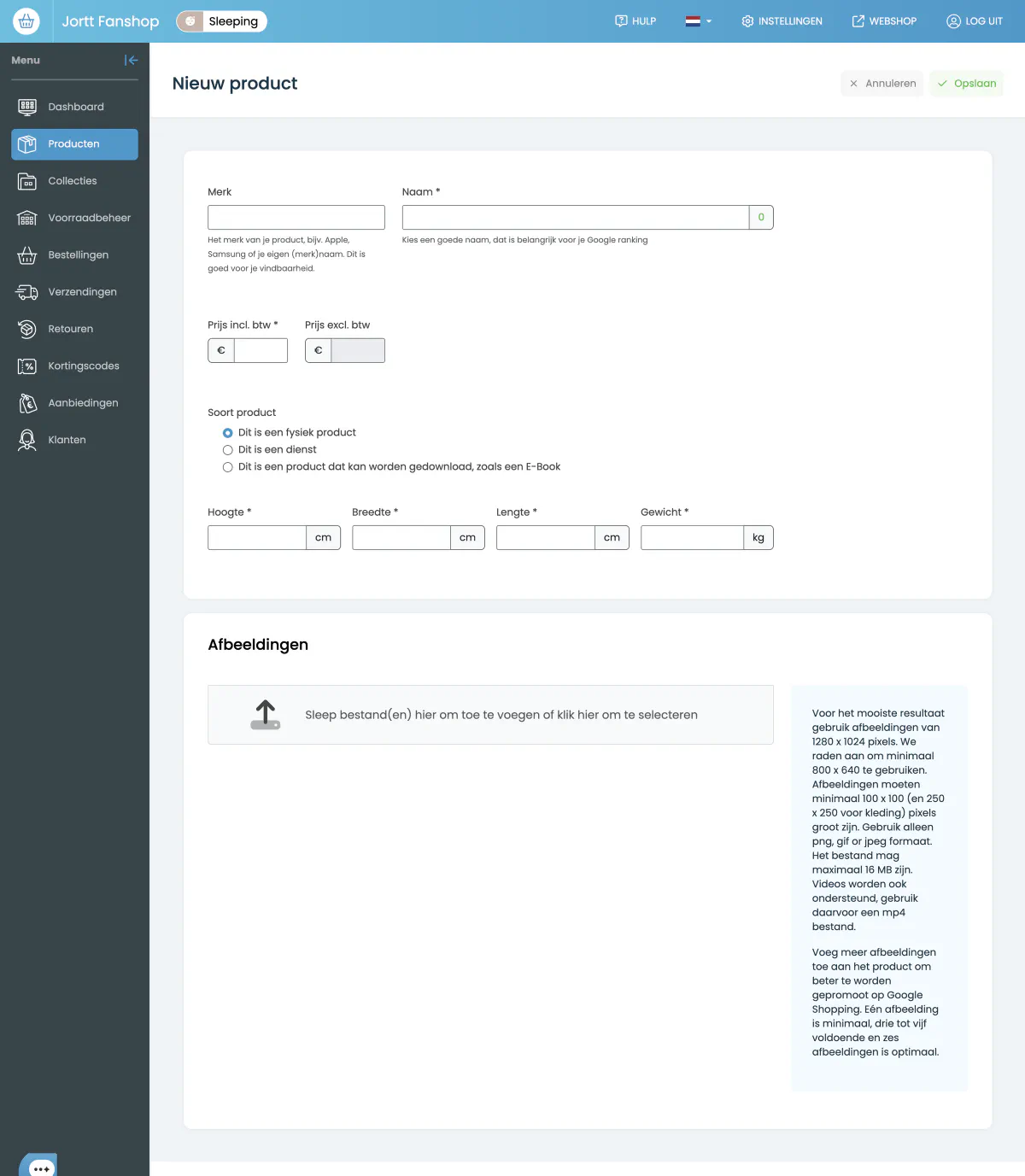 Jortt Fanshop Sleeping HULP INSTELLINGEN WEBSHOP LOG UIT

Menu

Dashboard
Producten
Collecties
Voorraadbeheer
Bestellingen
Verzendingen
Retouren
Kortingscodes
Aanbiedingen
Klanten

Nieuw product

Annuleren Opslaan

Merk

Het merk van je product, bijv. Apple, Samsung of je eigen (merk)naam. Dit is goed voor je vindbaarheid.

Naam *

0

Kies een goede naam, dat is belangrijk voor je Google ranking

Prijs incl. btw *
€

Prijs excl. btw
€

Soort product
Dit is een fysiek product
Dit is een dienst
Dit is een product dat kan worden gedownload, zoals een E-Book

Hoogte * cm
Breedte * cm
Lengte * cm
Gewicht * kg

Afbeeldingen

Sleep bestand(en) hier om toe te voegen of klik hier om te selecteren

Voor het mooiste resultaat gebruik afbeeldingen van 1280 x 1024 pixels. We raden aan om minimaal 800 x 640 te gebruiken. Afbeeldingen moeten minimaal 100 x 100 (en 250 x 250 voor kleding) pixels groot zijn. Gebruik alleen png, gif or jpeg formaat. Het bestand mag maximaal 16 MB zijn. Videos worden ook ondersteund, gebruik daarvoor een mp4 bestand.

Voeg meer afbeeldingen toe aan het product om beter te worden gepromoot op Google Shopping. Eén afbeelding is minimaal, drie tot vijf voldoende en zes afbeeldingen is optimaal.